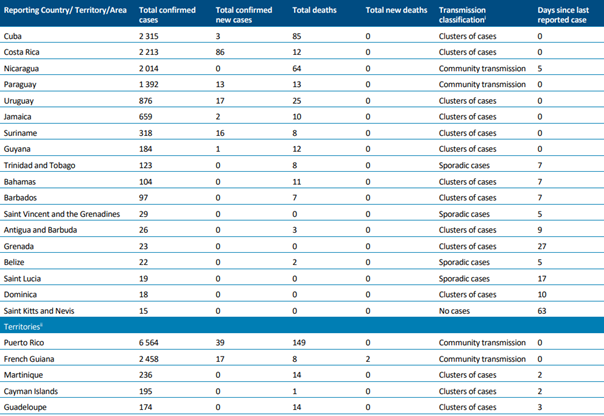 | Reporting Country/ Territory/Area | Total confirmed cases | Total confirmed new cases | Total deaths | Total new deaths | Transmission classification$^{i}$ | Days since last reported case |
|---|---|---|---|---|---|---|
| Cuba | 2 315 | 3 | 85 | 0 | Clusters of cases | 0 |
| Costa Rica | 2 213 | 86 | 12 | 0 | Clusters of cases | 0 |
| Nicaragua | 2 014 | 0 | 64 | 0 | Community transmission | 5 |
| Paraguay | 1 392 | 13 | 13 | 0 | Community transmission | 0 |
| Uruguay | 876 | 17 | 25 | 0 | Clusters of cases | 0 |
| Jamaica | 659 | 2 | 10 | 0 | Clusters of cases | 0 |
| Suriname | 318 | 16 | 8 | 0 | Clusters of cases | 0 |
| Guyana | 184 | 1 | 12 | 0 | Clusters of cases | 0 |
| Trinidad and Tobago | 123 | 0 | 8 | 0 | Sporadic cases | 7 |
| Bahamas | 104 | 0 | 11 | 0 | Clusters of cases | 7 |
| Barbados | 97 | 0 | 7 | 0 | Clusters of cases | 7 |
| Saint Vincent and the Grenadines | 29 | 0 | 0 | 0 | Sporadic cases | 5 |
| Antigua and Barbuda | 26 | 0 | 3 | 0 | Clusters of cases | 9 |
| Grenada | 23 | 0 | 0 | 0 | Clusters of cases | 27 |
| Belize | 22 | 0 | 2 | 0 | Sporadic cases | 5 |
| Saint Lucia | 19 | 0 | 0 | 0 | Sporadic cases | 17 |
| Dominica | 18 | 0 | 0 | 0 | Clusters of cases | 10 |
| Saint Kitts and Nevis | 15 | 0 | 0 | 0 | No cases | 63 |
| Territories$^{ii}$ | | | | | | |
| Puerto Rico | 6 564 | 39 | 149 | 0 | Community transmission | 0 |
| French Guiana | 2 458 | 17 | 8 | 2 | Community transmission | 0 |
| Martinique | 236 | 0 | 14 | 0 | Clusters of cases | 2 |
| Cayman Islands | 195 | 0 | 1 | 0 | Clusters of cases | 2 |
| Guadeloupe | 174 | 0 | 14 | 0 | Clusters of cases | 3 |